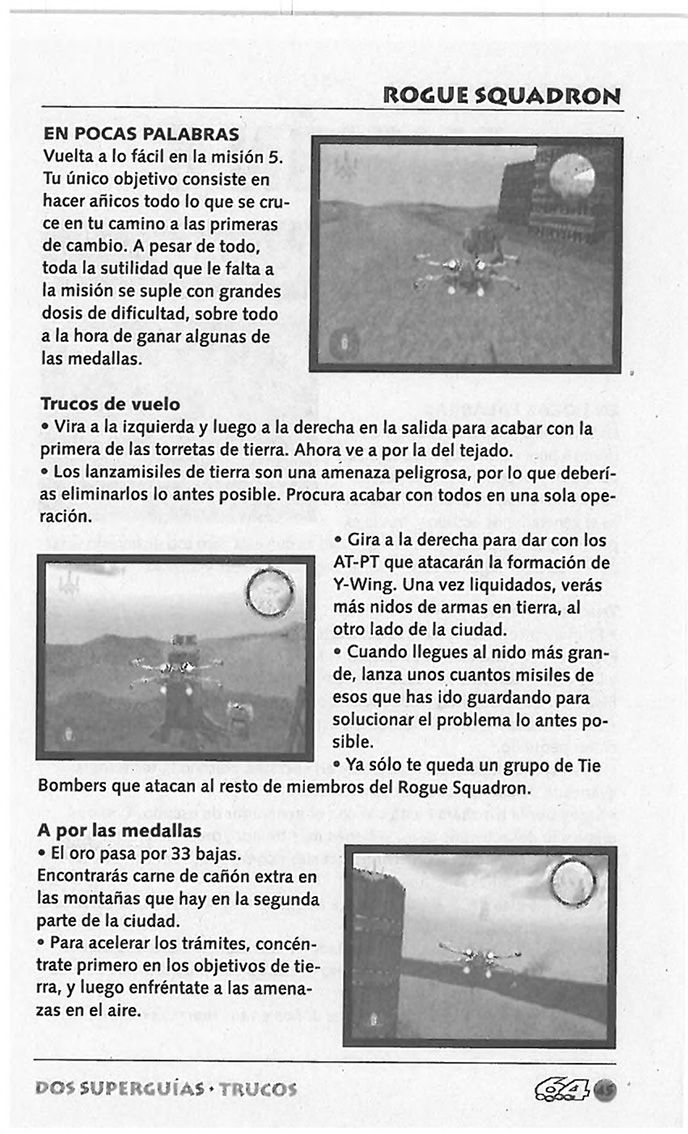 ROGUE SQUADRON

EN POCAS PALABRAS
Vuelta a lo fácil en la misión 5. Tu único objetivo consiste en hacer añicos todo lo que se cruce en tu camino a las primeras de cambio. A pesar de todo, toda la sutilidad que le falta a la misión se suple con grandes dosis de dificultad, sobre todo a la hora de ganar algunas de las medallas.

Trucos de vuelo
• Vira a la izquierda y luego a la derecha en la salida para acabar con la primera de las torretas de tierra. Ahora ve a por la del tejado.
• Los lanzamisiles de tierra son una amenaza peligrosa, por lo que deberías eliminarlos lo antes posible. Procura acabar con todos en una sola operación.
• Gira a la derecha para dar con los AT-PT que atacarán la formación de Y-Wing. Una vez liquidados, verás más nidos de armas en tierra, al otro lado de la ciudad.
• Cuando llegues al nido más grande, lanza unos cuantos misiles de esos que has ido guardando para solucionar el problema lo antes posible.
• Ya sólo te queda un grupo de Tie Bombers que atacan al resto de miembros del Rogue Squadron.

A por las medallas
• El oro pasa por 33 bajas. Encontrarás carne de cañón extra en las montañas que hay en la segunda parte de la ciudad.
• Para acelerar los trámites, concéntrate primero en los objetivos de tierra, y luego enfréntate a las amenazas en el aire.

DOS SUPERGUÍAS · TRUCOS
64 65